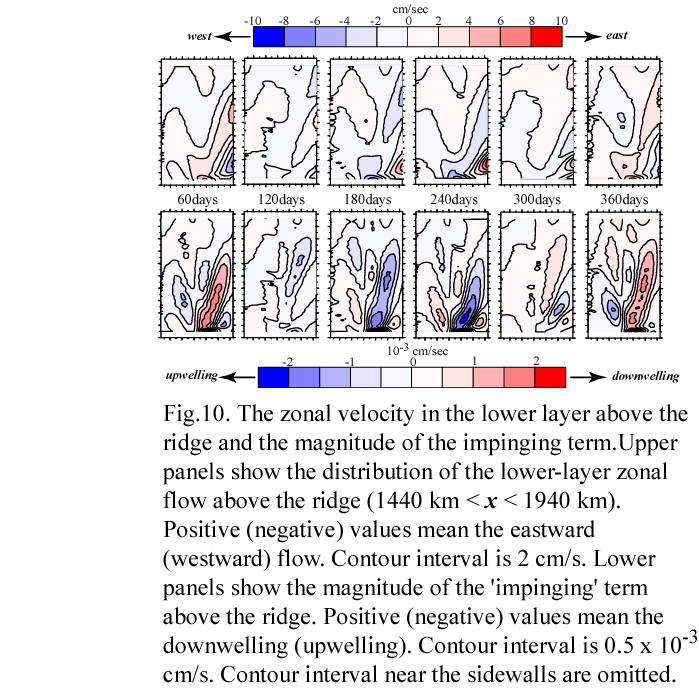 cm/sec

-10 -8 -6 -4 -2 0 2 4 6 8 10

west

east

60days 120days 180days 240days 300days 360days

$10^{-3}$ cm/sec

-2 -1 0 1 2

upwelling

downwelling

Fig.10. The zonal velocity in the lower layer above the ridge and the magnitude of the impinging term.Upper panels show the distribution of the lower-layer zonal flow above the ridge (1440 km < $x$ < 1940 km). Positive (negative) values mean the eastward (westward) flow. Contour interval is 2 cm/s. Lower panels show the magnitude of the 'impinging' term above the ridge. Positive (negative) values mean the downwelling (upwelling). Contour interval is 0.5 x $10^{-3}$ cm/s. Contour interval near the sidewalls are omitted.